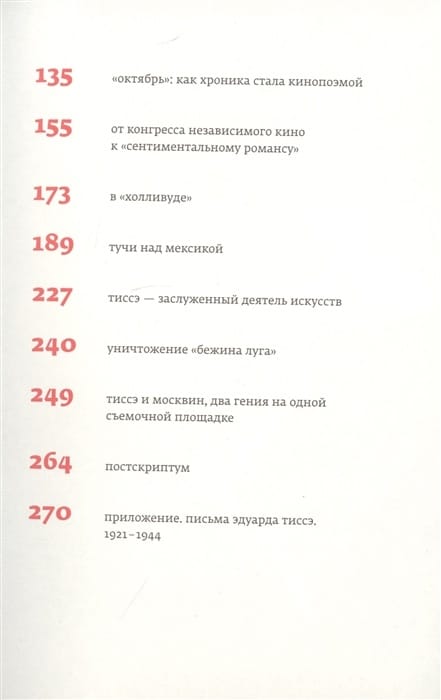 135 «октябрь»: как хроника стала кинопоэмой

155 от конгресса независимого кино к «сентиментальному романсу»

173 в «холливуде»

189 тучи над мексикой

227 тиссэ — заслуженный деятель искусств

240 уничтожение «бежина луга»

249 тиссэ и москвин, два гения на одной съемочной площадке

264 постскриптум

270 приложение. письма эдуарда тиссэ. 1921–1944